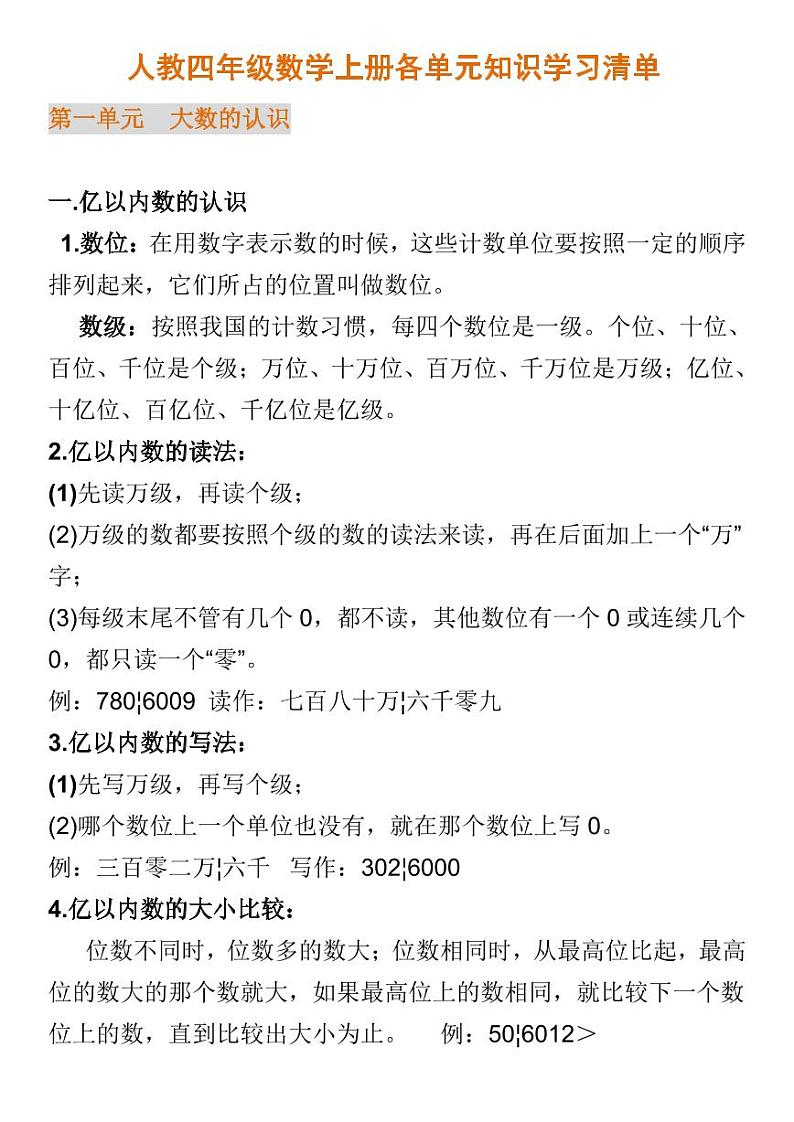 人教四年级数学上册各单元知识学习清单

第一单元 大数的认识

一.亿以内数的认识

1.数位：在用数字表示数的时候，这些计数单位要按照一定的顺序排列起来，它们所占的位置叫做数位。

数级：按照我国的计数习惯，每四个数位是一级。个位、十位、百位、千位是个级；万位、十万位、百万位、千万位是万级；亿位、十亿位、百亿位、千亿位是亿级。

2.亿以内数的读法：

(1)先读万级，再读个级；

(2)万级的数都要按照个级的数的读法来读，再在后面加上一个“万”字；

(3)每级末尾不管有几个 0，都不读，其他数位有一个 0 或连续几个 0，都只读一个“零”。

例：780¦6009 读作：七百八十万¦六千零九

3.亿以内数的写法：

(1)先写万级，再写个级；

(2)哪个数位上一个单位也没有，就在那个数位上写 0。

例：三百零二万¦六千 写作：302¦6000

4.亿以内数的大小比较：

位数不同时，位数多的数大；位数相同时，从最高位比起，最高位的数大的那个数就大，如果最高位上的数相同，就比较下一个数位上的数，直到比较出大小为止。 例：50¦6012＞